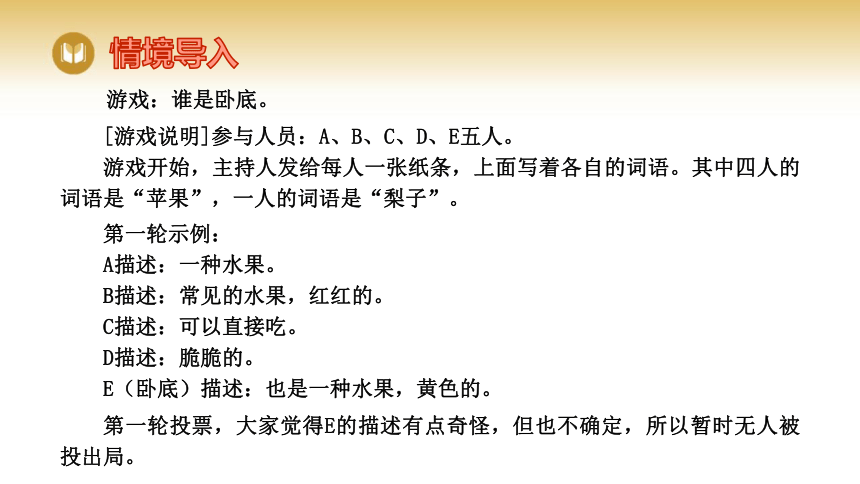 情境导入

游戏：谁是卧底。

[游戏说明]参与人员：A、B、C、D、E五人。

游戏开始，主持人发给每人一张纸条，上面写着各自的词语。其中四人的词语是“苹果”，一人的词语是“梨子”。

第一轮示例：

A描述：一种水果。

B描述：常见的水果，红红的。

C描述：可以直接吃。

D描述：脆脆的。

E（卧底）描述：也是一种水果，黄色的。

第一轮投票，大家觉得E的描述有点奇怪，但也不确定，所以暂时无人被投出局。